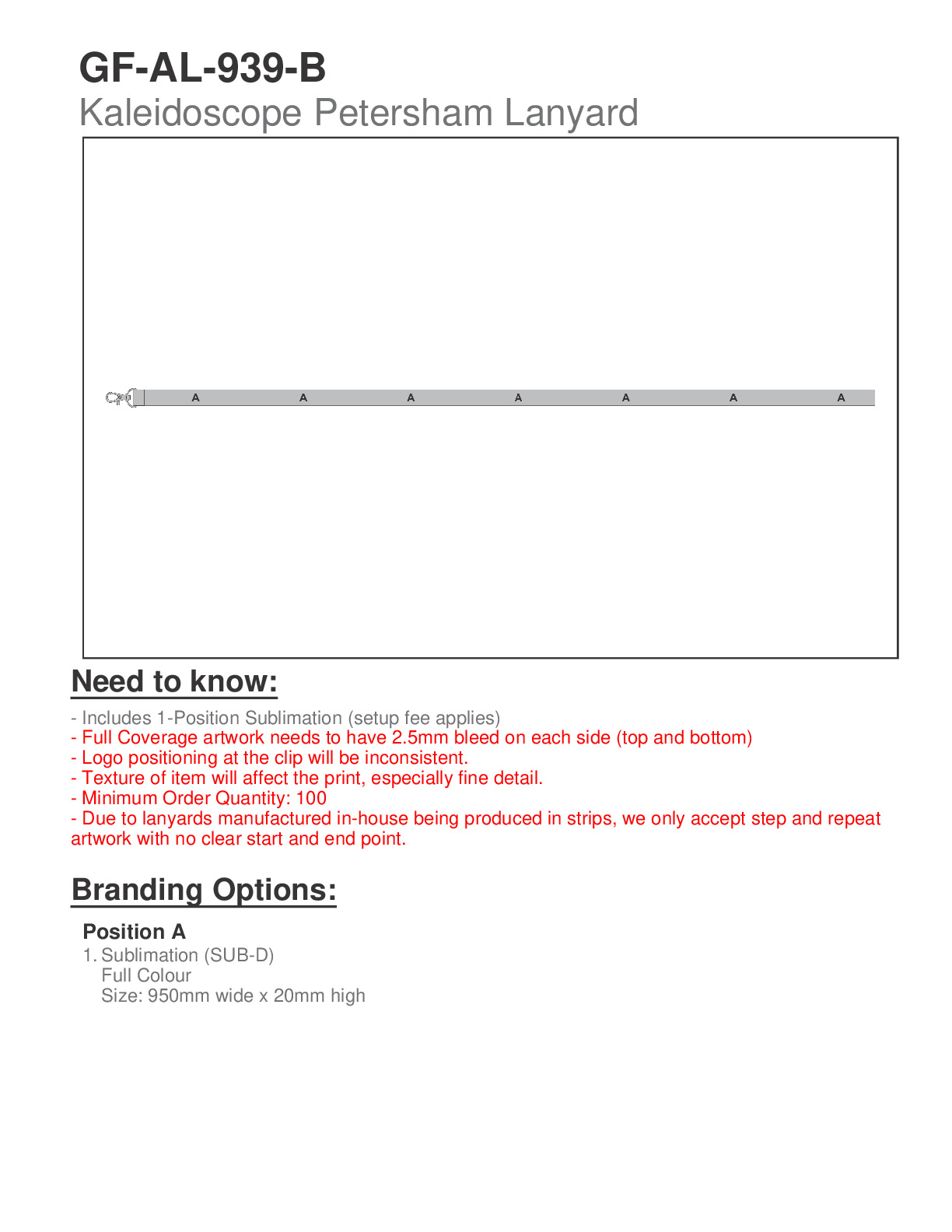 GF-AL-939-B
Kaleidoscope Petersham Lanyard

A A A A A A A

Need to know:

- Includes 1-Position Sublimation (setup fee applies)
- Full Coverage artwork needs to have 2.5mm bleed on each side (top and bottom)
- Logo positioning at the clip will be inconsistent.
- Texture of item will affect the print, especially fine detail.
- Minimum Order Quantity: 100
- Due to lanyards manufactured in-house being produced in strips, we only accept step and repeat artwork with no clear start and end point.

Branding Options:

Position A
1. Sublimation (SUB-D)
Full Colour
Size: 950mm wide x 20mm high